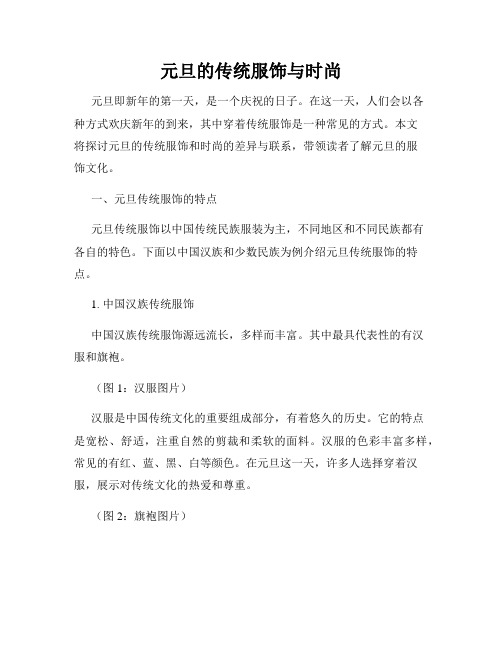 元旦的传统服饰与时尚

元旦即新年的第一天，是一个庆祝的日子。在这一天，人们会以各种方式欢庆新年的到来，其中穿着传统服饰是一种常见的方式。本文将探讨元旦的传统服饰和时尚的差异与联系，带领读者了解元旦的服饰文化。

一、元旦传统服饰的特点

元旦传统服饰以中国传统民族服装为主，不同地区和不同民族都有各自的特色。下面以中国汉族和少数民族为例介绍元旦传统服饰的特点。

1. 中国汉族传统服饰

中国汉族传统服饰源远流长，多样而丰富。其中最具代表性的有汉服和旗袍。

（图 1：汉服图片）

汉服是中国传统文化的重要组成部分，有着悠久的历史。它的特点是宽松、舒适，注重自然的剪裁和柔软的面料。汉服的色彩丰富多样，常见的有红、蓝、黑、白等颜色。在元旦这一天，许多人选择穿着汉服，展示对传统文化的热爱和尊重。

（图 2：旗袍图片）